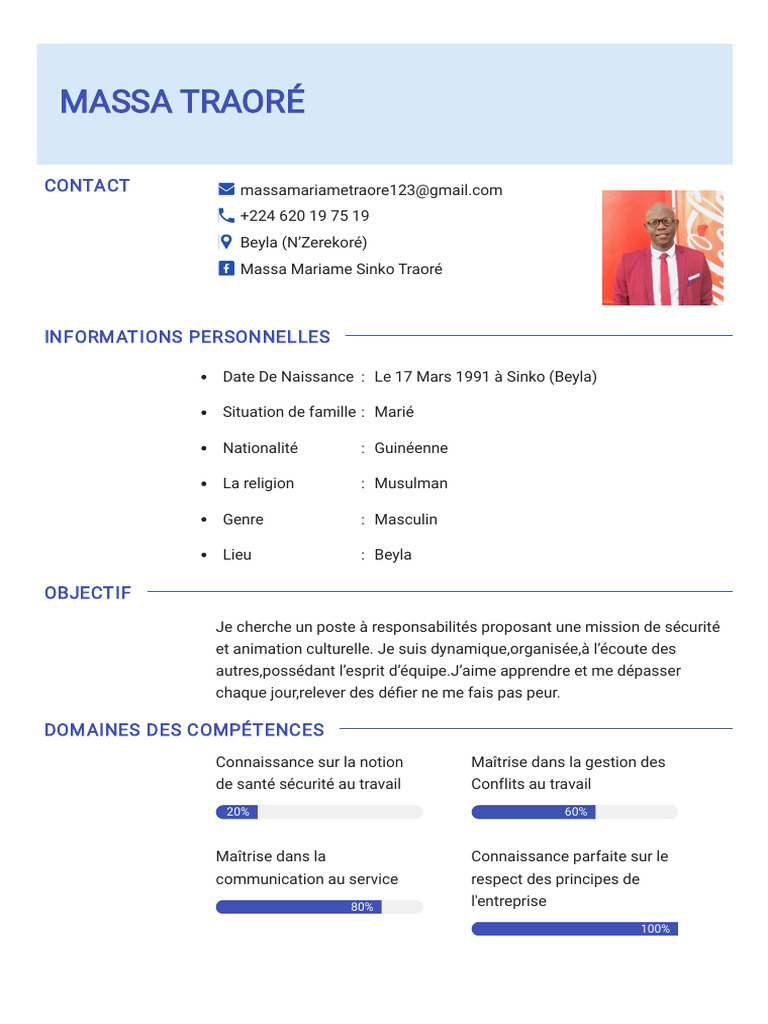 MASSA TRAORÉ

CONTACT

massamariametraore123@gmail.com
+224 620 19 75 19
Beyla (N'Zerekoré)
Massa Mariame Sinko Traoré

INFORMATIONS PERSONNELLES

• Date De Naissance : Le 17 Mars 1991 à Sinko (Beyla)
• Situation de famille : Marié
• Nationalité : Guinéenne
• La religion : Musulman
• Genre : Masculin
• Lieu : Beyla

OBJECTIF

Je cherche un poste à responsabilités proposant une mission de sécurité et animation culturelle. Je suis dynamique,organisée,à l'écoute des autres,possédant l'esprit d'équipe.J'aime apprendre et me dépasser chaque jour,relever des défier ne me fais pas peur.

DOMAINES DES COMPÉTENCES

Connaissance sur la notion de santé sécurité au travail
20%

Maîtrise dans la communication au service
80%

Maîtrise dans la gestion des Conflits au travail
60%

Connaissance parfaite sur le respect des principes de l'entreprise
100%